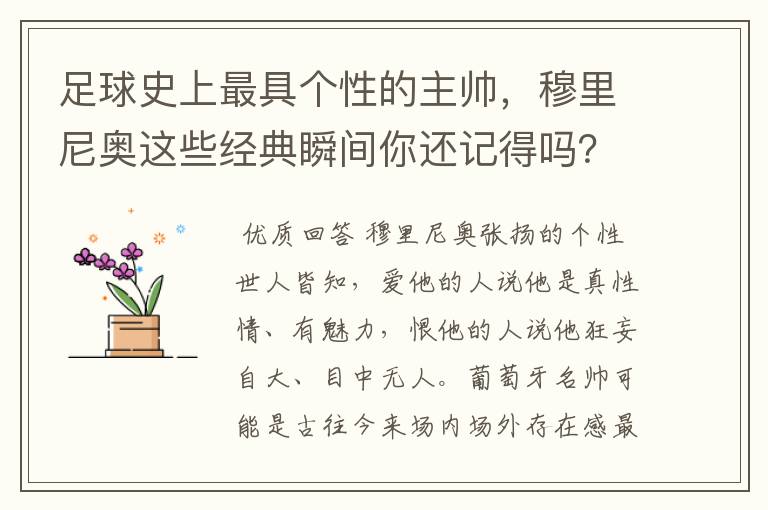 足球史上最具个性的主帅，穆里尼奥这些经典瞬间你还记得吗？

优质回答 穆里尼奥张扬的个性世人皆知，爱他的人说他是真性情、有魅力，恨他的人说他狂妄自大、目中无人。葡萄牙名帅可能是古往今来场内场外存在感最